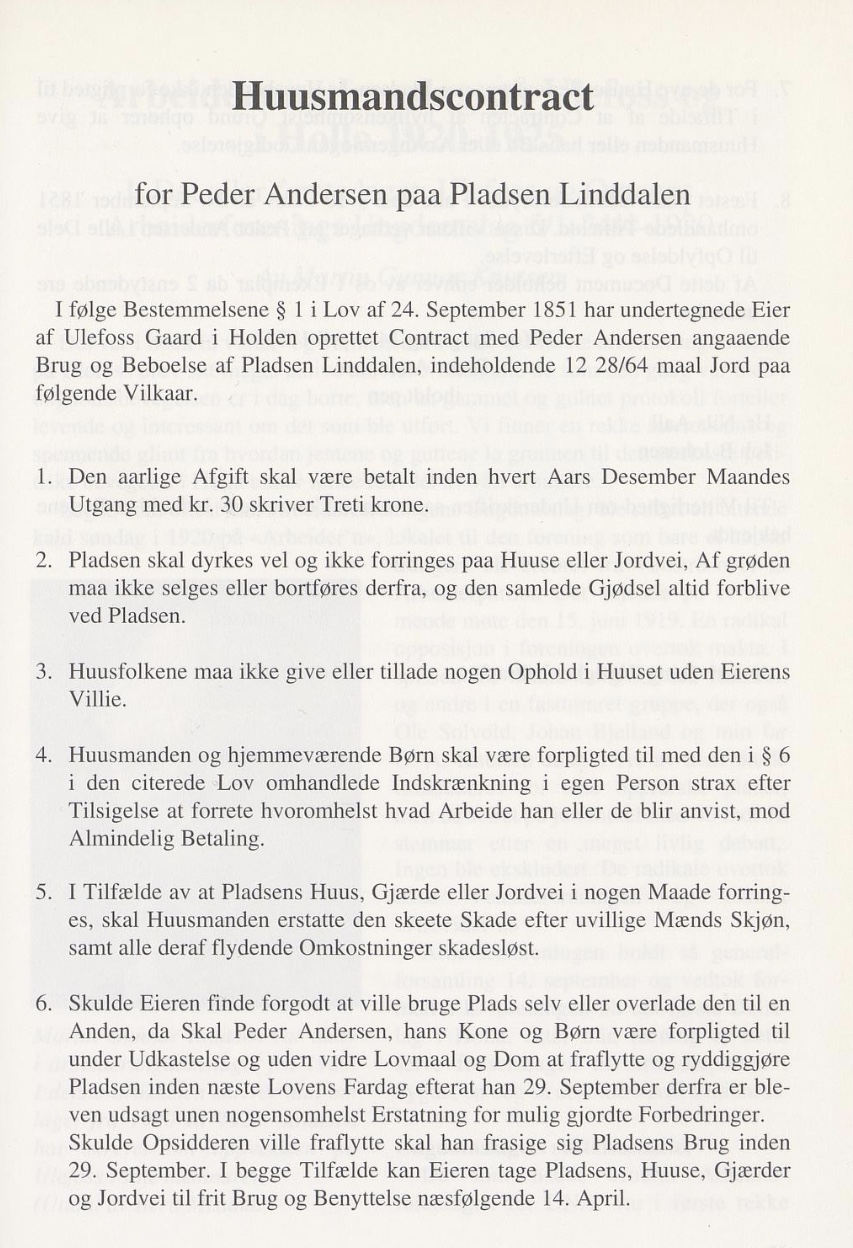 Huusmandscontract

for Peder Andersen paa Pladsen Linddalen

I følge Bestemmelsene § 1 i Lov af 24. September 1851 har undertegnede Eier af Ulefoss Gaard i Holden oprettet Contract med Peder Andersen angaaende Brug og Beboelse af Pladsen Linddalen, indeholdende 12 28/64 maal Jord paa følgende Vilkaar.

1. Den aarlige Afgift skal være betalt inden hvert Aars Desember Maandes Utgang med kr. 30 skriver Treti krone.

2. Pladsen skal dyrkes vel og ikke forringes paa Huuse eller Jordvei, Af grøden maa ikke selges eller bortføres derfra, og den samlede Gjødsel altid forblive ved Pladsen.

3. Huusfolkene maa ikke give eller tillade nogen Ophold i Huuset uden Eierens Villie.

4. Huusmanden og hjemmeværende Børn skal være forpligted til med den i § 6 i den citerede Lov omhandlede Indskrænkning i egen Person strax efter Tilsigelse at forrete hvoromhelst hvad Arbeide han eller de blir anvist, mod Almindelig Betaling.

5. I Tilfælde av at Pladsens Huus, Gjærde eller Jordvei i nogen Maade forringes, skal Huusmanden erstatte den skeete Skade efter uvillige Mænds Skjøn, samt alle deraf flydende Omkostninger skadesløst.

6. Skulde Eieren finde forgodt at ville bruge Plads selv eller overlade den til en Anden, da Skal Peder Andersen, hans Kone og Børn være forpligted til under Udkastelse og uden vidre Lovmaal og Dom at fraflytte og ryddiggjøre Pladsen inden næste Lovens Fardag efterat han 29. September derfra er bleven udsagt unen nogensomhelst Erstatning for mulig gjordte Forbedringer. Skulde Opsidderen ville fraflytte skal han frasige sig Pladsens Brug inden 29. September. I begge Tilfælde kan Eieren tage Pladsens, Huuse, Gjærder og Jordvei til frit Brug og Benyttelse næsfølgende 14. April.